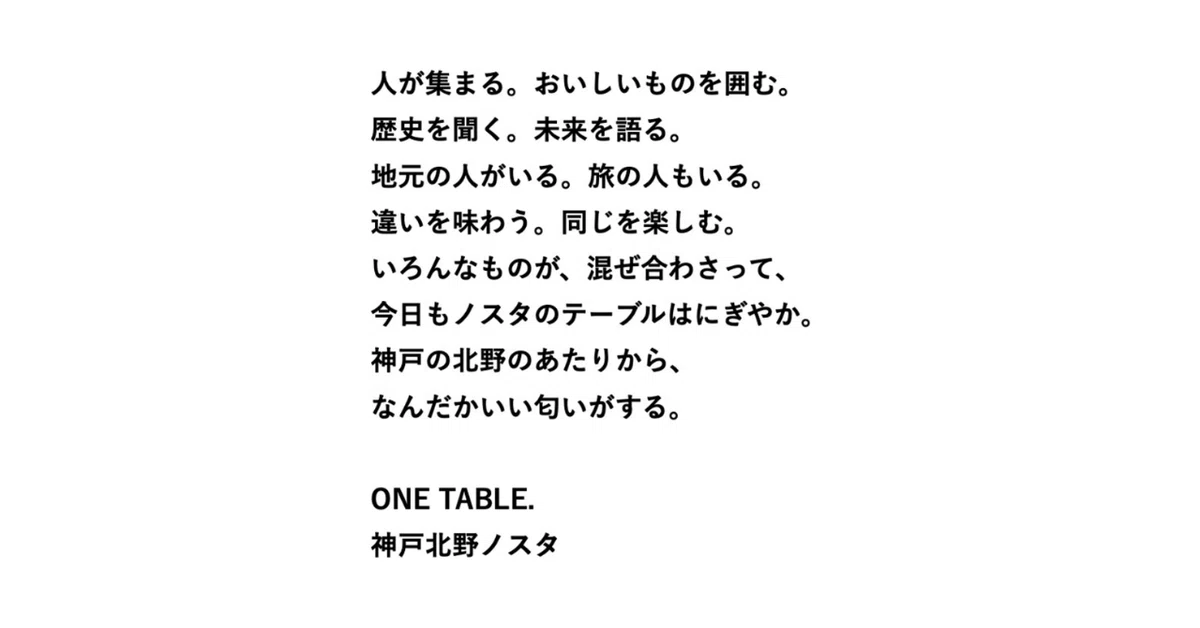 人が集まる。おいしいものを囲む。
歴史を聞く。未来を語る。
地元の人がいる。旅の人もいる。
違いを味わう。同じを楽しむ。
いろんなものが、混ぜ合わさって、
今日もノスタのテーブルはにぎやか。
神戸の北野のあたりから、
なんだかいい匂いがする。

ONE TABLE.
神戸北野ノスタ